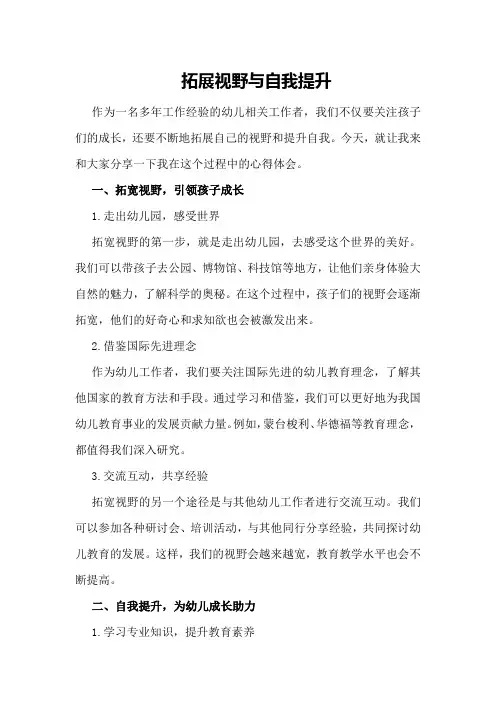 拓展视野与自我提升

作为一名多年工作经验的幼儿相关工作者，我们不仅要关注孩子们的成长，还要不断地拓展自己的视野和提升自我。今天，就让我来和大家分享一下我在这个过程中的心得体会。

一、拓宽视野，引领孩子成长

1.走出幼儿园，感受世界

拓宽视野的第一步，就是走出幼儿园，去感受这个世界的美好。我们可以带孩子去公园、博物馆、科技馆等地方，让他们亲身体验大自然的魅力，了解科学的奥秘。在这个过程中，孩子们的视野会逐渐拓宽，他们的好奇心和求知欲也会被激发出来。

2.借鉴国际先进理念

作为幼儿工作者，我们要关注国际先进的幼儿教育理念，了解其他国家的教育方法和手段。通过学习和借鉴，我们可以更好地为我国幼儿教育事业的发展贡献力量。例如，蒙台梭利、华德福等教育理念，都值得我们深入研究。

3.交流互动，共享经验

拓宽视野的另一个途径是与其他幼儿工作者进行交流互动。我们可以参加各种研讨会、培训活动，与其他同行分享经验，共同探讨幼儿教育的发展。这样，我们的视野会越来越宽，教育教学水平也会不断提高。

二、自我提升，为幼儿成长助力

1.学习专业知识，提升教育素养